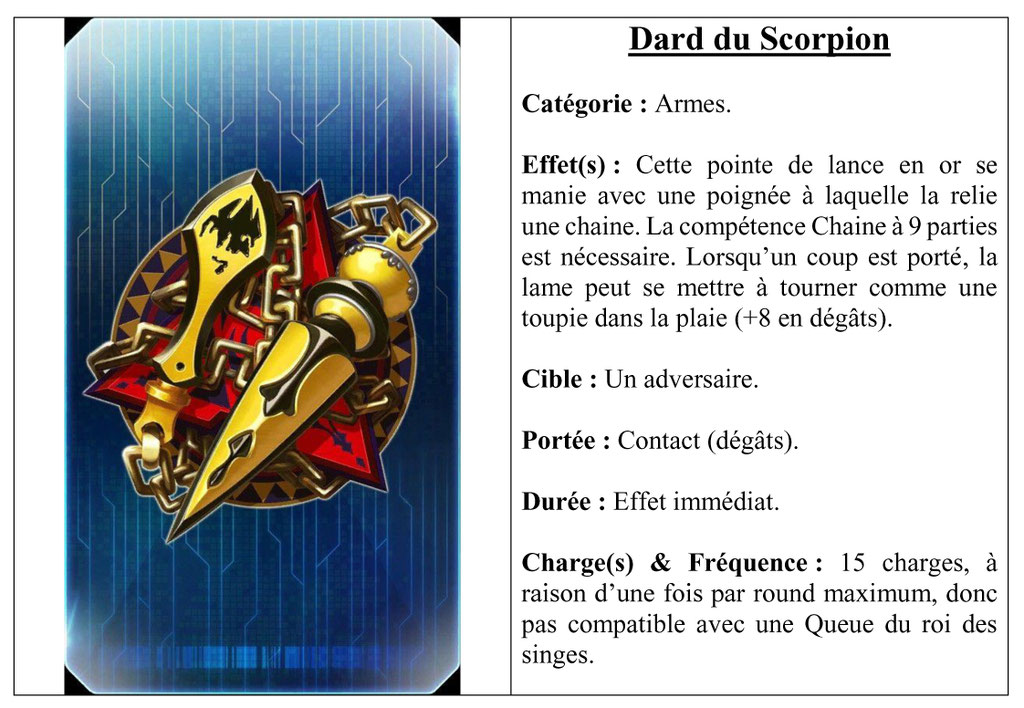 Dard du Scorpion

Catégorie : Armes.

Effet(s) : Cette pointe de lance en or se manie avec une poignée à laquelle la relie une chaine. La compétence Chaine à 9 parties est nécessaire. Lorsqu'un coup est porté, la lame peut se mettre à tourner comme une toupie dans la plaie (+8 en dégâts).

Cible : Un adversaire.

Portée : Contact (dégâts).

Durée : Effet immédiat.

Charge(s) & Fréquence : 15 charges, à raison d'une fois par round maximum, donc pas compatible avec une Queue du roi des singes.